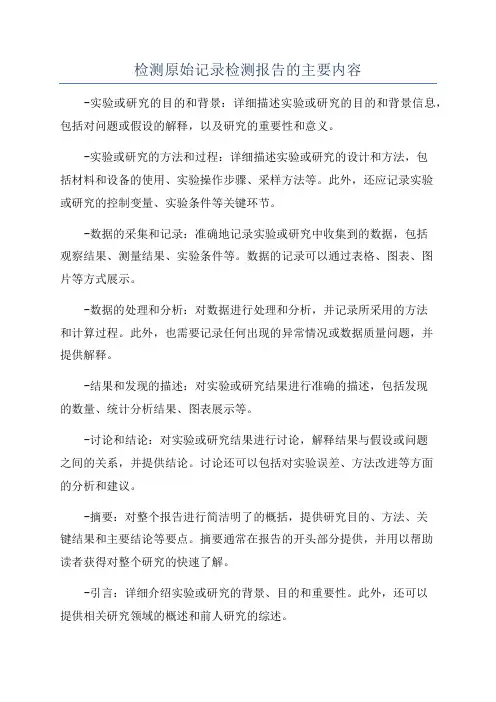 检测原始记录检测报告的主要内容

-实验或研究的目的和背景：详细描述实验或研究的目的和背景信息，包括对问题或假设的解释，以及研究的重要性和意义。

-实验或研究的方法和过程：详细描述实验或研究的设计和方法，包括材料和设备的使用、实验操作步骤、采样方法等。此外，还应记录实验或研究的控制变量、实验条件等关键环节。

-数据的采集和记录：准确地记录实验或研究中收集到的数据，包括观察结果、测量结果、实验条件等。数据的记录可以通过表格、图表、图片等方式展示。

-数据的处理和分析：对数据进行处理和分析，并记录所采用的方法和计算过程。此外，也需要记录任何出现的异常情况或数据质量问题，并提供解释。

-结果和发现的描述：对实验或研究结果进行准确的描述，包括发现的数量、统计分析结果、图表展示等。

-讨论和结论：对实验或研究结果进行讨论，解释结果与假设或问题之间的关系，并提供结论。讨论还可以包括对实验误差、方法改进等方面的分析和建议。

-摘要：对整个报告进行简洁明了的概括，提供研究目的、方法、关键结果和主要结论等要点。摘要通常在报告的开头部分提供，并用以帮助读者获得对整个研究的快速了解。

-引言：详细介绍实验或研究的背景、目的和重要性。此外，还可以提供相关研究领域的概述和前人研究的综述。